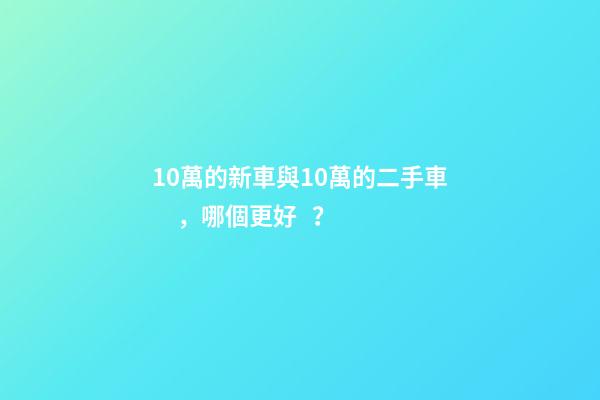 10萬的新車與10萬的二手車，哪個更好？